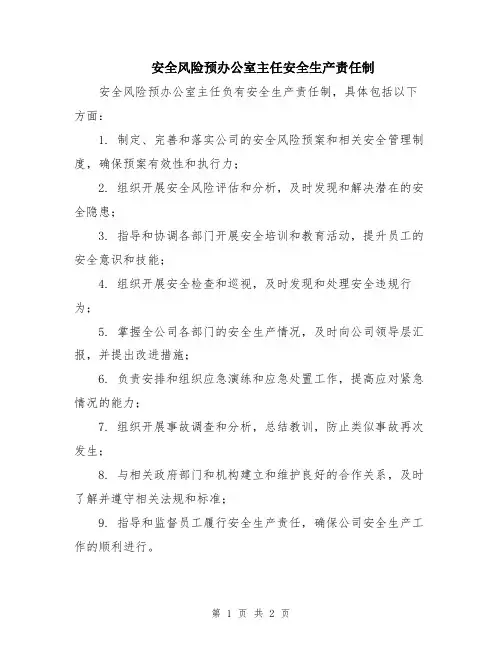 安全风险预办公室主任安全生产责任制

安全风险预办公室主任负有安全生产责任制，具体包括以下方面：

1. 制定、完善和落实公司的安全风险预案和相关安全管理制度，确保预案有效性和执行力；

2. 组织开展安全风险评估和分析，及时发现和解决潜在的安全隐患；

3. 指导和协调各部门开展安全培训和教育活动，提升员工的安全意识和技能；

4. 组织开展安全检查和巡视，及时发现和处理安全违规行为；

5. 掌握全公司各部门的安全生产情况，及时向公司领导层汇报，并提出改进措施；

6. 负责安排和组织应急演练和应急处置工作，提高应对紧急情况的能力；

7. 组织开展事故调查和分析，总结教训，防止类似事故再次发生；

8. 与相关政府部门和机构建立和维护良好的合作关系，及时了解并遵守相关法规和标准；

9. 指导和监督员工履行安全生产责任，确保公司安全生产工作的顺利进行。

第 1 页 共 2 页